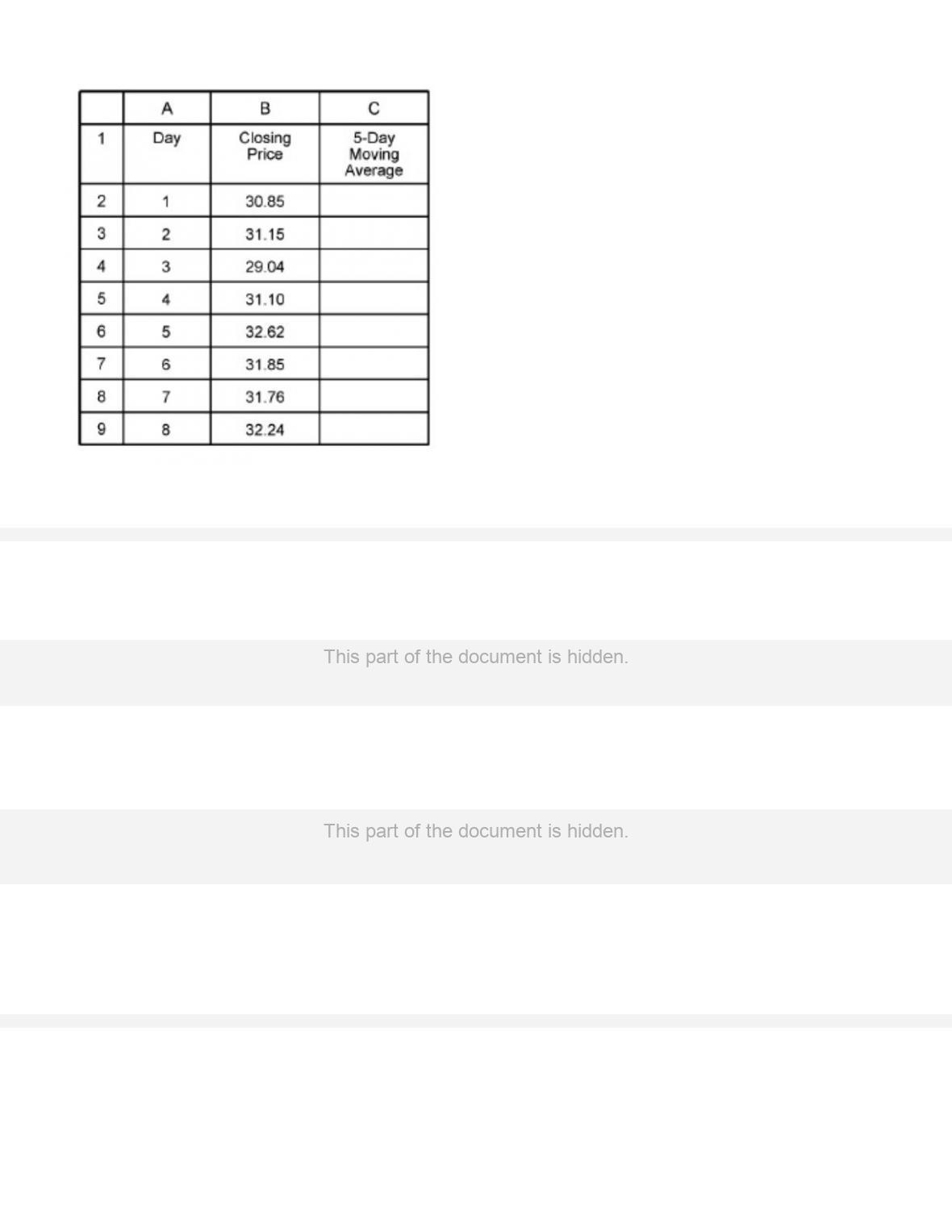 |  | A | B | C |
|---|---|---|---|
| 1 | Day | Closing Price | 5-Day Moving Average |
| 2 | 1 | 30.85 |  |
| 3 | 2 | 31.15 |  |
| 4 | 3 | 29.04 |  |
| 5 | 4 | 31.10 |  |
| 6 | 5 | 32.62 |  |
| 7 | 6 | 31.85 |  |
| 8 | 7 | 31.76 |  |
| 9 | 8 | 32.24 |  |

This part of the document is hidden.

This part of the document is hidden.